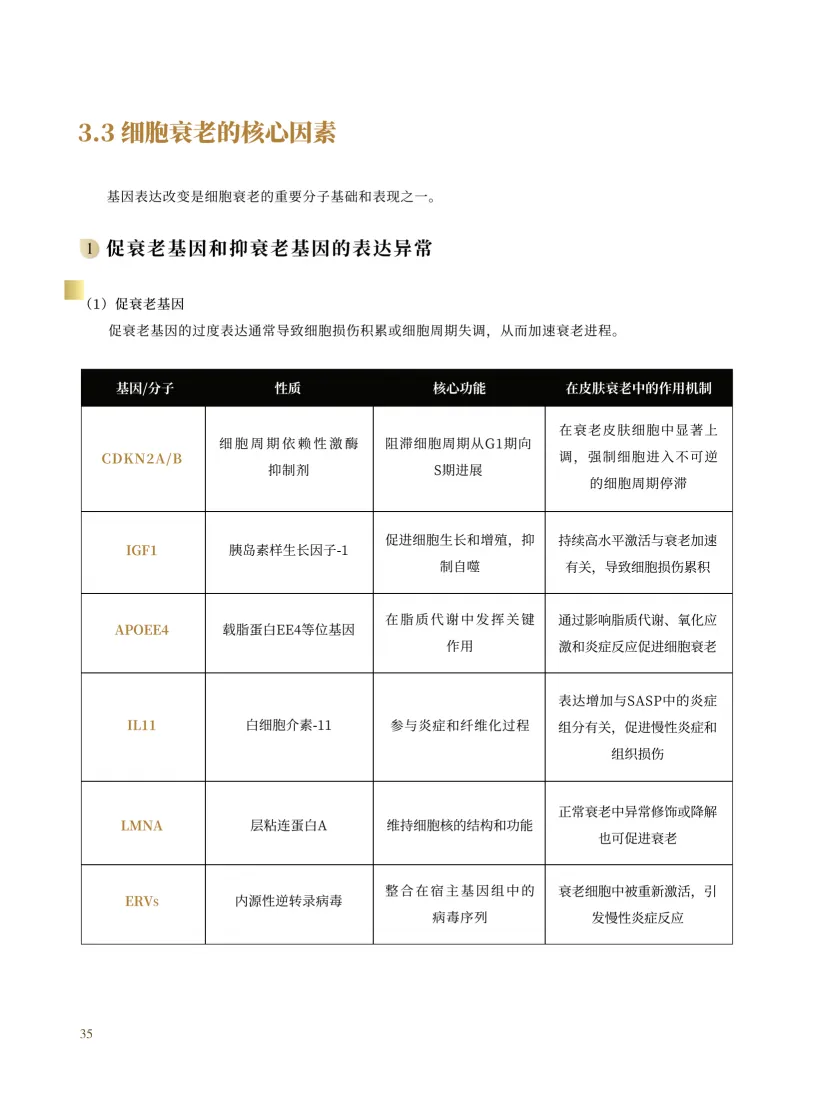 3.3 细胞衰老的核心因素

基因表达改变是细胞衰老的重要分子基础和表现之一。

1 促衰老基因和抑衰老基因的表达异常

（1）促衰老基因

促衰老基因的过度表达通常导致细胞损伤积累或细胞周期失调，从而加速衰老进程。

| 基因/分子 | 性质 | 核心功能 | 在皮肤衰老中的作用机制 |
|---|---|---|---|
| CDKN2A/B | 细胞周期依赖性激酶抑制剂 | 阻滞细胞周期从G1期向S期进展 | 在衰老皮肤细胞中显著上调，强制细胞进入不可逆的细胞周期停滞 |
| IGF1 | 胰岛素样生长因子-1 | 促进细胞生长和增殖，抑制自噬 | 持续高水平激活与衰老加速有关，导致细胞损伤累积 |
| APOEE4 | 载脂蛋白EE4等位基因 | 在脂质代谢中发挥关键作用 | 通过影响脂质代谢、氧化应激和炎症反应促进细胞衰老 |
| IL11 | 白细胞介素-11 | 参与炎症和纤维化过程 | 表达增加与SASP中的炎症组分有关，促进慢性炎症和组织损伤 |
| LMNA | 层粘连蛋白A | 维持细胞核的结构和功能 | 正常衰老中异常修饰或降解也可促进衰老 |
| ERVs | 内源性逆转录病毒 | 整合在宿主基因组中的病毒序列 | 衰老细胞中被重新激活，引发慢性炎症反应 |

35